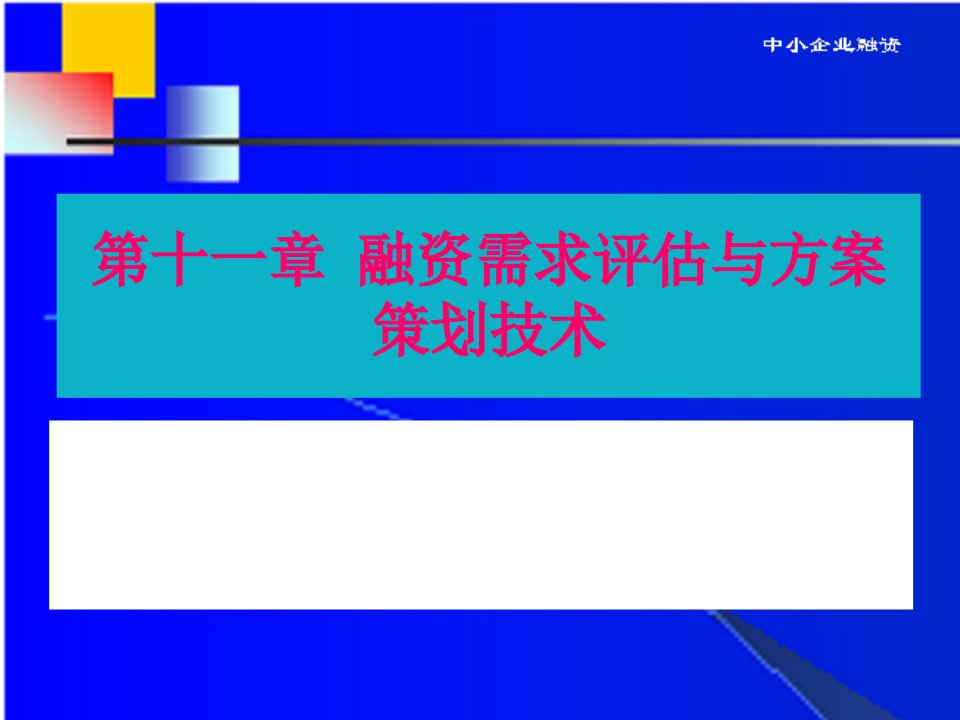 中小企业融资

第十一章 融资需求评估与方案策划技术